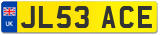 UK
JL53 ACE